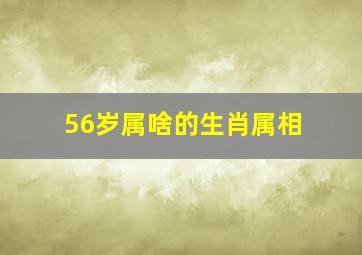 56岁属啥的生肖属相